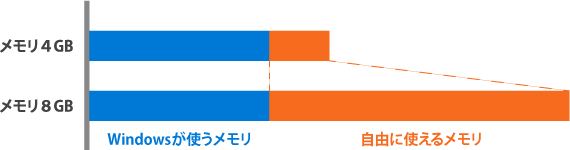 メモリ４GB

メモリ８GB

Windowsが使うメモリ

自由に使えるメモリ